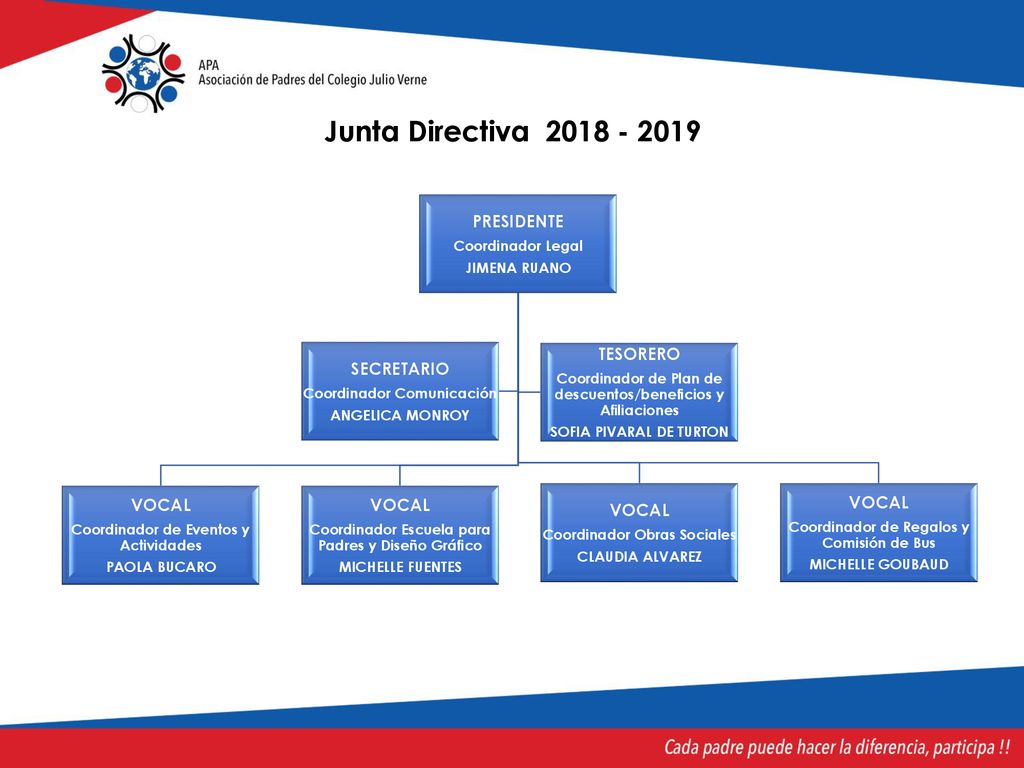 APA
Asociación de Padres del Colegio Julio Verne

Junta Directiva 2018 - 2019

PRESIDENTE
Coordinador Legal
JIMENA RUANO

SECRETARIO
Coordinador Comunicación
ANGELICA MONROY

TESORERO
Coordinador de Plan de descuentos/beneficios y Afiliaciones
SOFIA PIVARAL DE TURTON

VOCAL
Coordinador de Eventos y Actividades
PAOLA BUCARO

VOCAL
Coordinador Escuela para Padres y Diseño Gráfico
MICHELLE FUENTES

VOCAL
Coordinador Obras Sociales
CLAUDIA ALVAREZ

VOCAL
Coordinador de Regalos y Comisión de Bus
MICHELLE GOUBAUD

Cada padre puede hacer la diferencia, participa !!